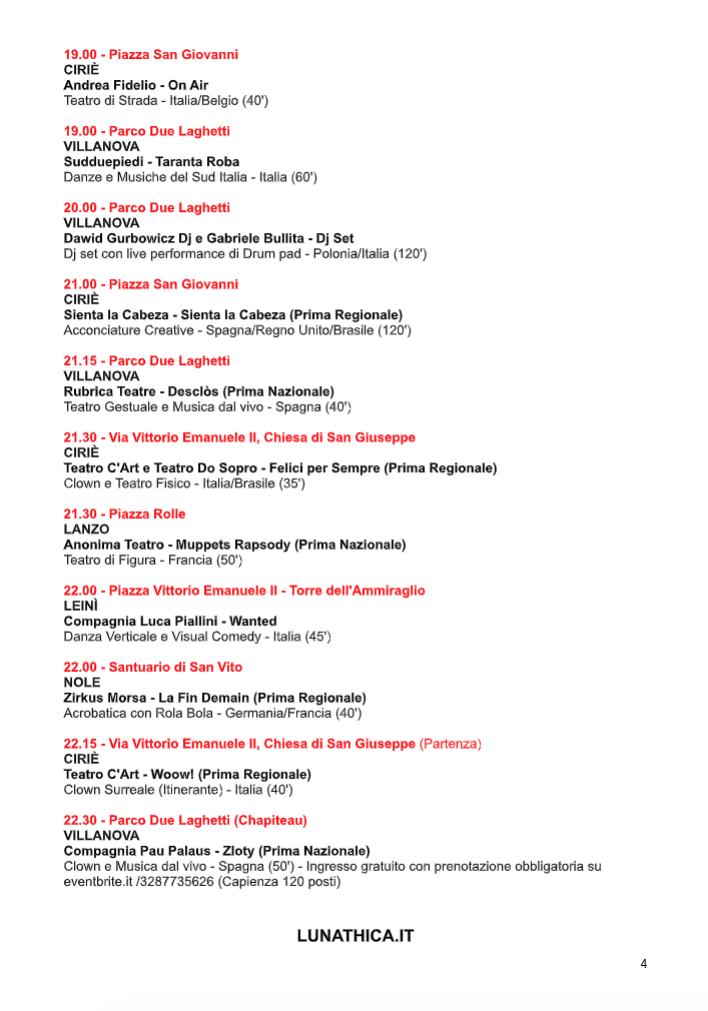 19.00 - Piazza San Giovanni
CIRIÈ
Andrea Fidelio - On Air
Teatro di Strada - Italia/Belgio (40')

19.00 - Parco Due Laghetti
VILLANOVA
Sudduepiedi - Taranta Roba
Danze e Musiche del Sud Italia - Italia (60')

20.00 - Parco Due Laghetti
VILLANOVA
Dawid Gurbowicz Dj e Gabriele Bullita - Dj Set
Dj set con live performance di Drum pad - Polonia/Italia (120')

21.00 - Piazza San Giovanni
CIRIÈ
Sienta la Cabeza - Sienta la Cabeza (Prima Regionale)
Acconciature Creative - Spagna/Regno Unito/Brasile (120')

21.15 - Parco Due Laghetti
VILLANOVA
Rubrica Teatre - Desclòs (Prima Nazionale)
Teatro Gestuale e Musica dal vivo - Spagna (40')

21.30 - Via Vittorio Emanuele II, Chiesa di San Giuseppe
CIRIÈ
Teatro C'Art e Teatro Do Sopro - Felici per Sempre (Prima Regionale)
Clown e Teatro Fisico - Italia/Brasile (35')

21.30 - Piazza Rolle
LANZO
Anonima Teatro - Muppets Rapsody (Prima Nazionale)
Teatro di Figura - Francia (50')

22.00 - Piazza Vittorio Emanuele II - Torre dell'Ammiraglio
LEINÌ
Compagnia Luca Piallini - Wanted
Danza Verticale e Visual Comedy - Italia (45')

22.00 - Santuario di San Vito
NOLE
Zirkus Morsa - La Fin Demain (Prima Regionale)
Acrobatica con Rola Bola - Germania/Francia (40')

22.15 - Via Vittorio Emanuele II, Chiesa di San Giuseppe (Partenza)
CIRIÈ
Teatro C'Art - Woow! (Prima Regionale)
Clown Surreale (Itinerante) - Italia (40')

22.30 - Parco Due Laghetti (Chapiteau)
VILLANOVA
Compagnia Pau Palaus - Zloty (Prima Nazionale)
Clown e Musica dal vivo - Spagna (50') - Ingresso gratuito con prenotazione obbligatoria su eventbrite.it /3287735626 (Capienza 120 posti)

LUNATHICA.IT

4